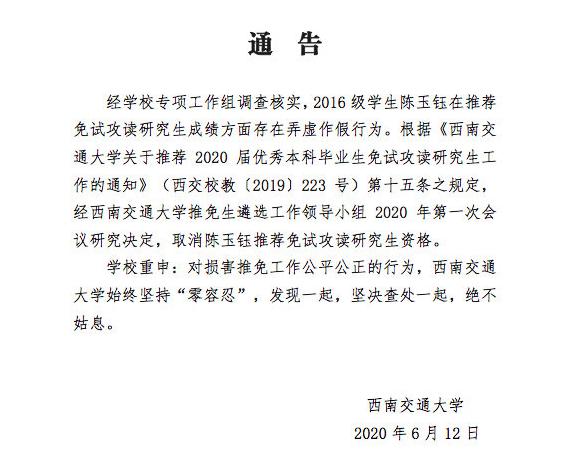 通　告

经学校专项工作组调查核实，2016 级学生陈玉钰在推荐免试攻读研究生成绩方面存在弄虚作假行为。根据《西南交通大学关于推荐 2020 届优秀本科毕业生免试攻读研究生工作的通知》（西交校教〔2019〕223 号）第十五条之规定，经西南交通大学推免生遴选工作领导小组 2020 年第一次会议研究决定，取消陈玉钰推荐免试攻读研究生资格。

学校重申：对损害推免工作公平公正的行为，西南交通大学始终坚持“零容忍”，发现一起，坚决查处一起，绝不姑息。

西南交通大学

2020 年 6 月 12 日